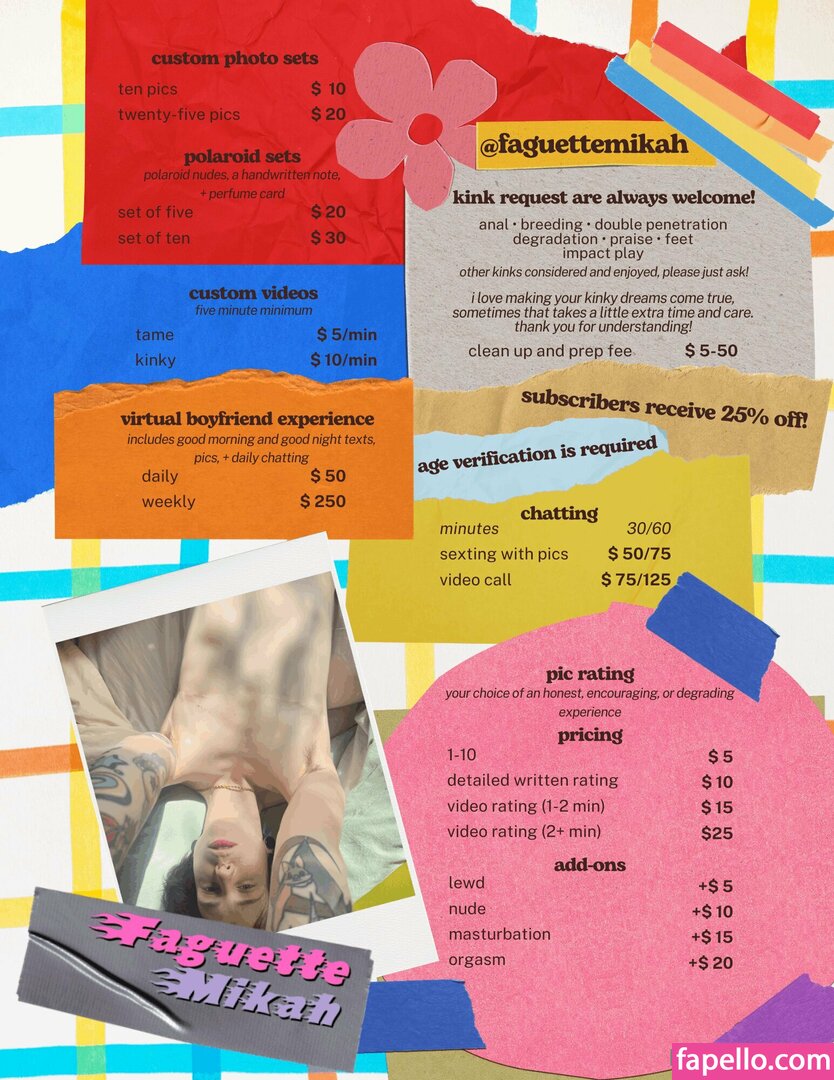 custom photo sets

ten pics $ 10
twenty-five pics $ 20

polaroid sets
polaroid nudes, a handwritten note, + perfume card

set of five $ 20
set of ten $ 30

custom videos
five minute minimum

tame $ 5/min
kinky $ 10/min

virtual boyfriend experience
includes good morning and good night texts, pics, + daily chatting

daily $ 50
weekly $ 250

@faguettemikah

kink request are always welcome!

anal • breeding • double penetration
degradation • praise • feet
impact play

other kinks considered and enjoyed, please just ask!

i love making your kinky dreams come true, sometimes that takes a little extra time and care. thank you for understanding!

clean up and prep fee $ 5-50

subscribers receive 25% off!

age verification is required

chatting
minutes 30/60
sexting with pics $ 50/75
video call $ 75/125

pic rating
your choice of an honest, encouraging, or degrading experience

pricing
1-10 $ 5
detailed written rating $ 10
video rating (1-2 min) $ 15
video rating (2+ min) $25

add-ons
lewd +$ 5
nude +$ 10
masturbation +$ 15
orgasm +$ 20

Faguette
Mikah

fapello.com